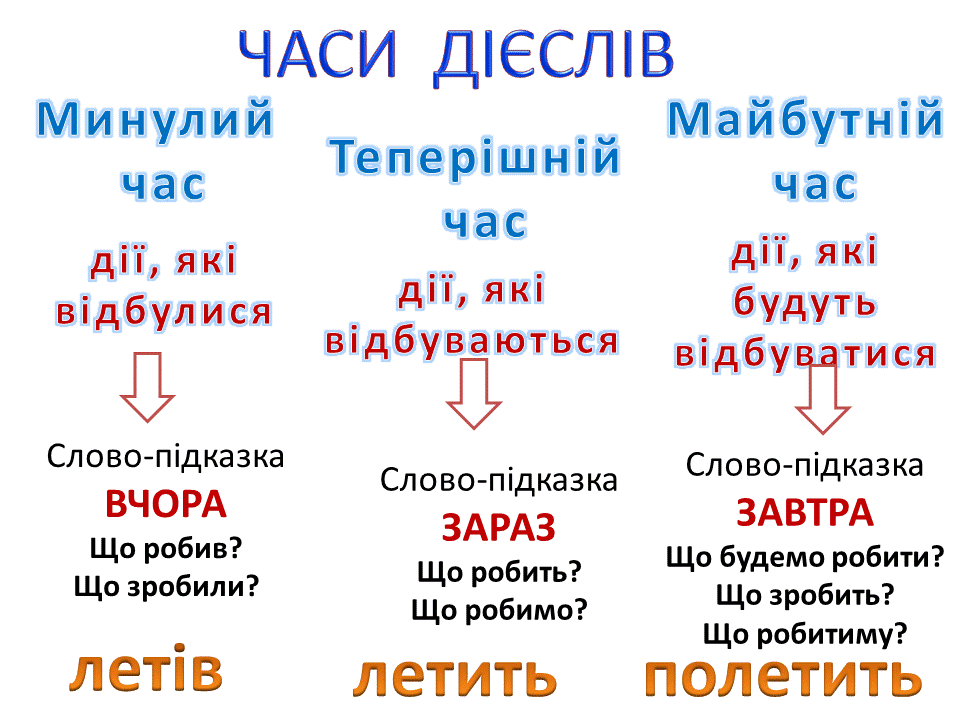 ЧАСИ ДІЄСЛІВ

Минулий час

дії, які відбулися

Слово-підказка

ВЧОРА

Що робив?
Що зробили?

летів

Теперішній час

дії, які відбуваються

Слово-підказка

ЗАРАЗ

Що робить?
Що робимо?

летить

Майбутній час

дії, які будуть відбуватися

Слово-підказка

ЗАВТРА

Що будемо робити?
Що зробить?
Що робитиму?

полетить